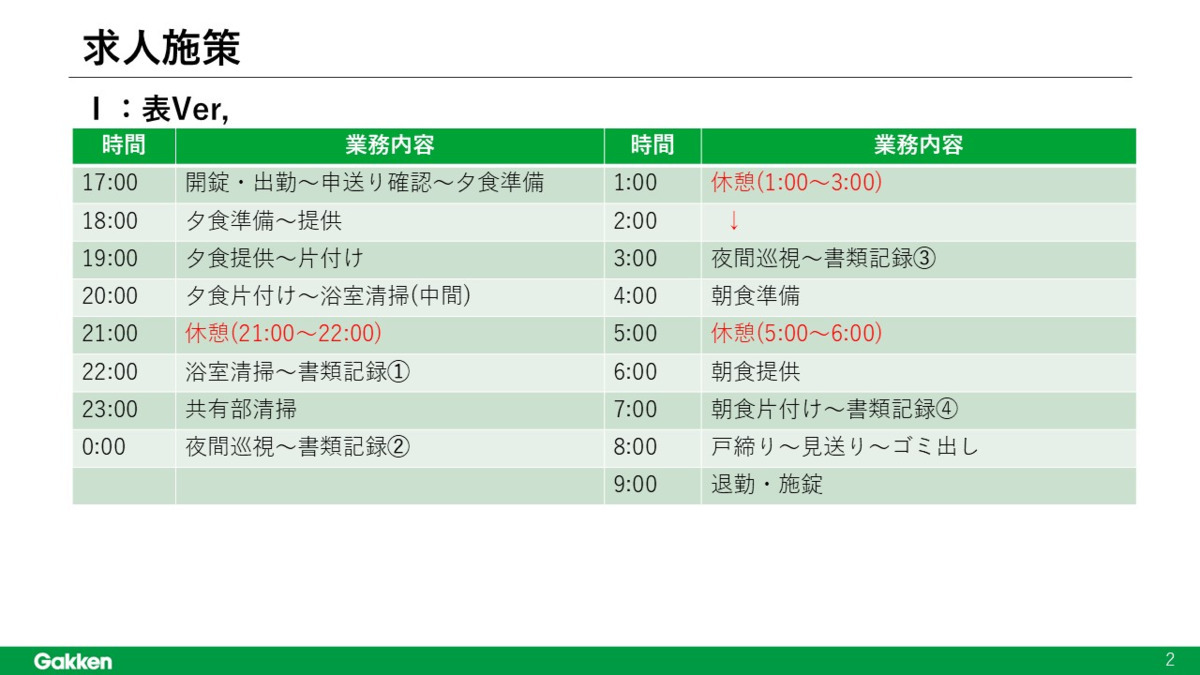 求人施策

Ⅰ：表Ver,

| 時間 | 業務内容 | 時間 | 業務内容 |
|---|---|---|---|
| 17:00 | 開錠・出勤～申送り確認～夕食準備 | 1:00 | 休憩(1:00～3:00) |
| 18:00 | 夕食準備～提供 | 2:00 | ↓ |
| 19:00 | 夕食提供～片付け | 3:00 | 夜間巡視～書類記録③ |
| 20:00 | 夕食片付け～浴室清掃(中間) | 4:00 | 朝食準備 |
| 21:00 | 休憩(21:00～22:00) | 5:00 | 休憩(5:00～6:00) |
| 22:00 | 浴室清掃～書類記録① | 6:00 | 朝食提供 |
| 23:00 | 共有部清掃 | 7:00 | 朝食片付け～書類記録④ |
| 0:00 | 夜間巡視～書類記録② | 8:00 | 戸締り～見送り～ゴミ出し |
|  |  | 9:00 | 退勤・施錠 |

Gakken

2